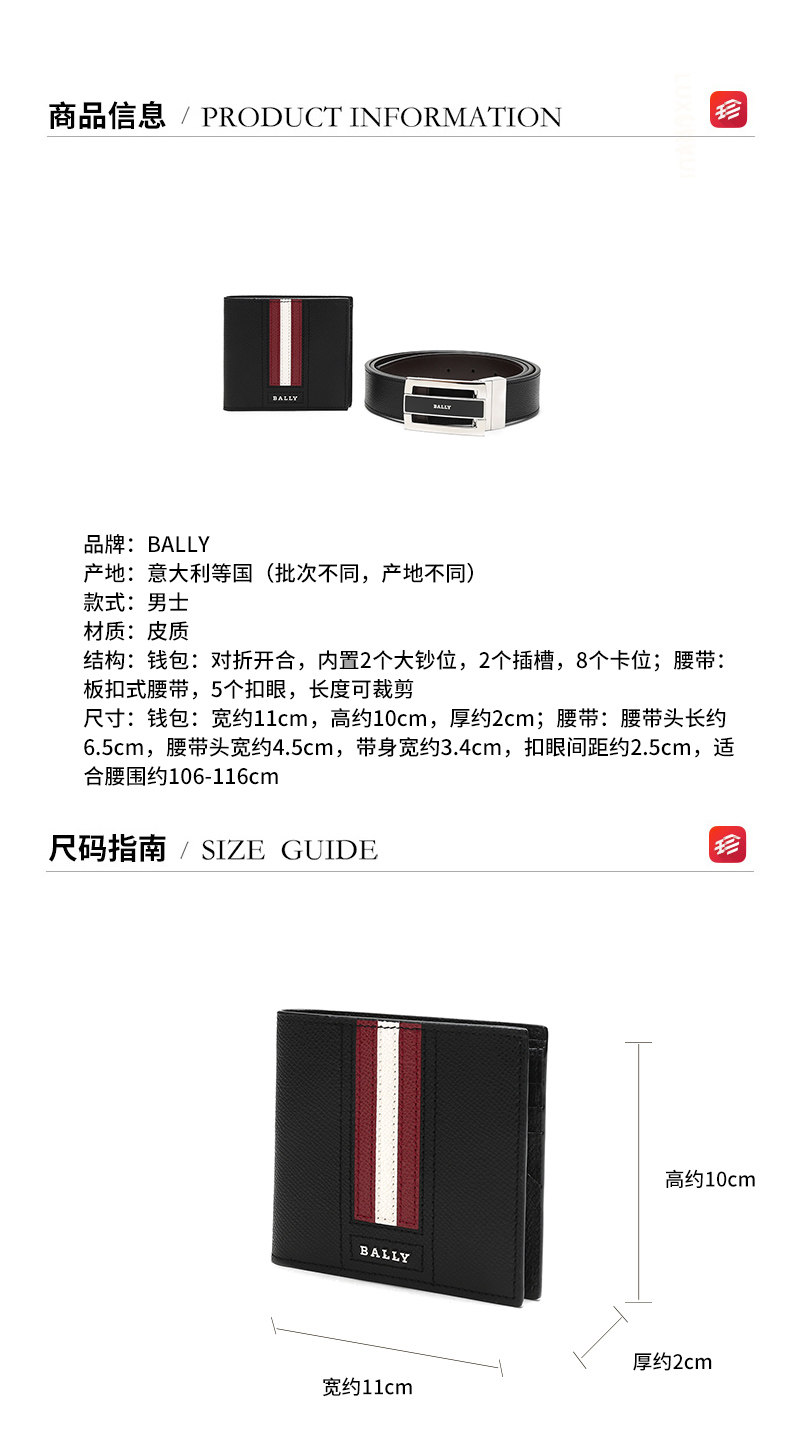 商品信息 / PRODUCT INFORMATION

BALLY

BALLY

品牌：BALLY
产地：意大利等国（批次不同，产地不同）
款式：男士
材质：皮质
结构：钱包：对折开合，内置2个大钞位，2个插槽，8个卡位；腰带：板扣式腰带，5个扣眼，长度可裁剪
尺寸：钱包：宽约11cm，高约10cm，厚约2cm；腰带：腰带头长约6.5cm，腰带头宽约4.5cm，带身宽约3.4cm，扣眼间距约2.5cm，适合腰围约106-116cm

尺码指南 / SIZE GUIDE

BALLY

高约10cm

厚约2cm

宽约11cm